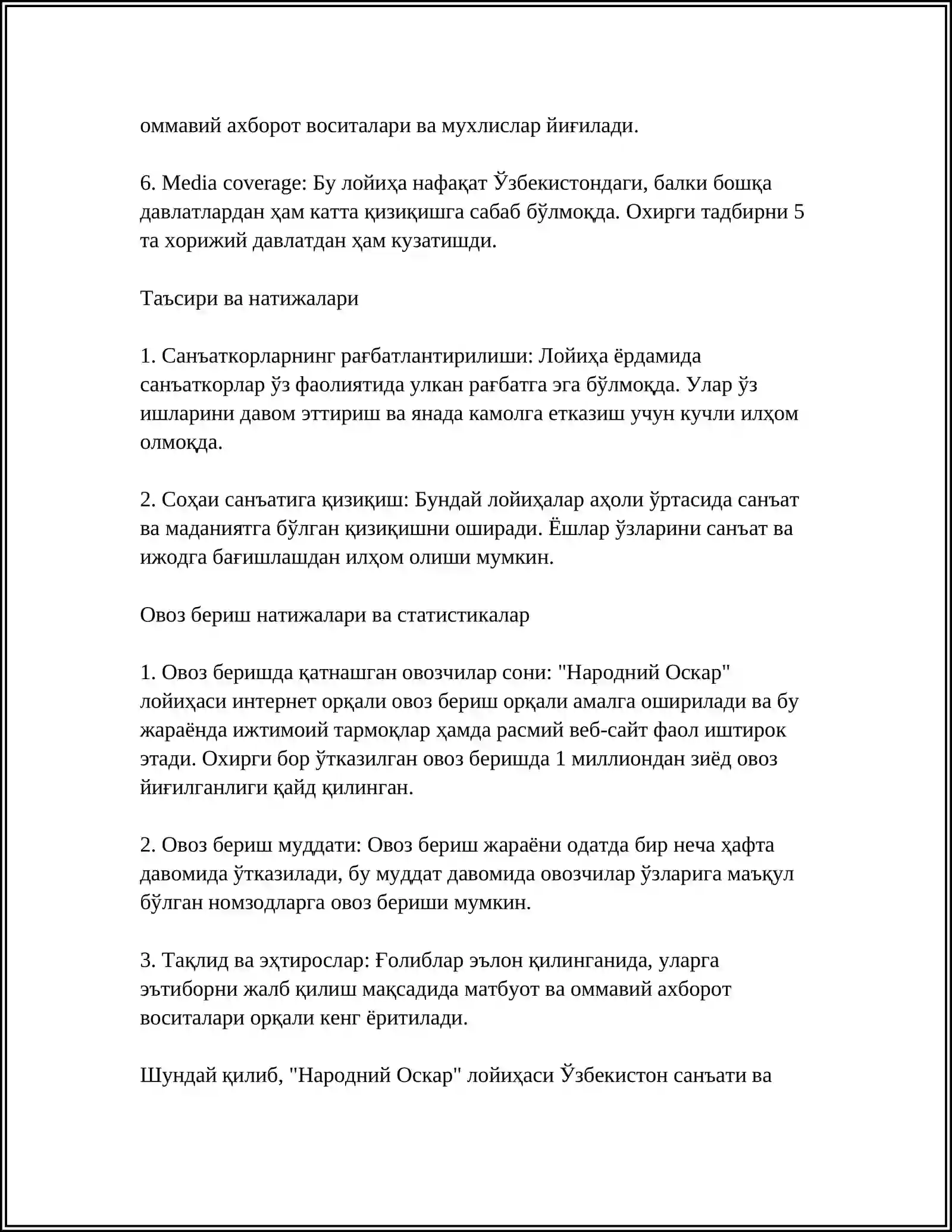 оммавий ахборот воситалари ва мухлислар йиғилади.

6. Media coverage: Бу лойиҳа нафақат Ўзбекистондаги, балки бошқа давлатлардан ҳам катта қизиқишга сабаб бўлмоқда. Охирги тадбирни 5 та хорижий давлатдан ҳам кузатишди.

Таъсири ва натижалари

1. Санъаткорларнинг рағбатлантирилиши: Лойиҳа ёрдамида санъаткорлар ўз фаолиятида улкан рағбатга эга бўлмоқда. Улар ўз ишларини давом эттириш ва янада камолга етказиш учун кучли илҳом олмоқда.

2. Соҳаи санъатига қизиқиш: Бундай лойиҳалар аҳоли ўртасида санъат ва маданиятга бўлган қизиқишни оширади. Ёшлар ўзларини санъат ва ижодга бағишлашдан илҳом олиши мумкин.

Овоз бериш натижалари ва статистикалар

1. Овоз беришда қатнашган овозчилар сони: "Народний Оскар" лойиҳаси интернет орқали овоз бериш орқали амалга оширилади ва бу жараёнда ижтимоий тармоқлар ҳамда расмий веб-сайт фаол иштирок этади. Охирги бор ўтказилган овоз беришда 1 миллиондан зиёд овоз йиғилганлиги қайд қилинган.

2. Овоз бериш муддати: Овоз бериш жараёни одатда бир неча ҳафта давомида ўтказилади, бу муддат давомида овозчилар ўзларига маъқул бўлган номзодларга овоз бериши мумкин.

3. Тақлид ва эҳтирослар: Ғолиблар эълон қилинганида, уларга эътиборни жалб қилиш мақсадида матбуот ва оммавий ахборот воситалари орқали кенг ёритилади.

Шундай қилиб, "Народний Оскар" лойиҳаси Ўзбекистон санъати ва